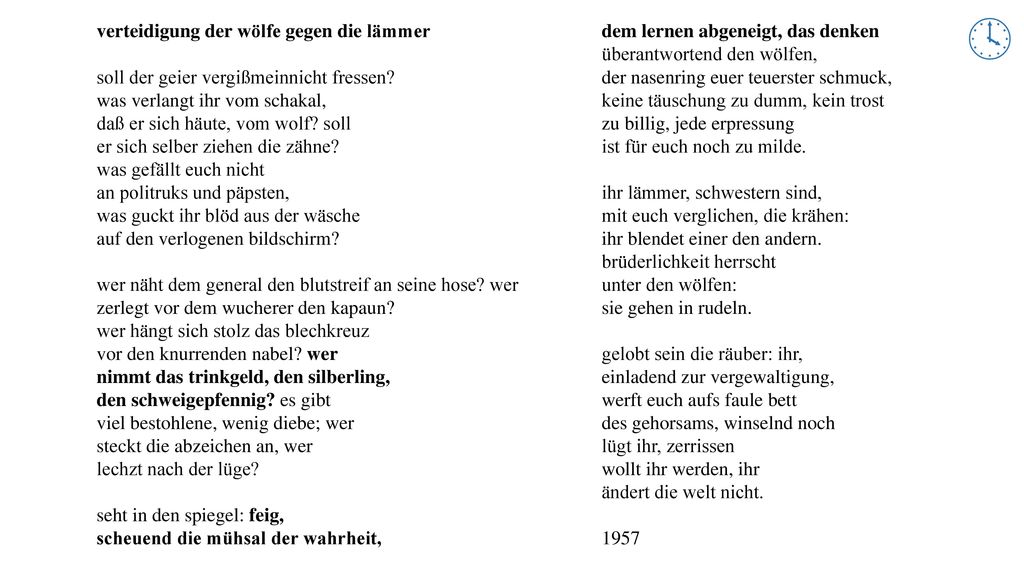 verteidigung der wölfe gegen die lämmer

soll der geier vergißmeinnicht fressen?
was verlangt ihr vom schakal,
daß er sich häute, vom wolf? soll
er sich selber ziehen die zähne?
was gefällt euch nicht
an politruks und päpsten,
was guckt ihr blöd aus der wäsche
auf den verlogenen bildschirm?

wer näht dem general den blutstreif an seine hose? wer
zerlegt vor dem wucherer den kapaun?
wer hängt sich stolz das blechkreuz
vor den knurrenden nabel? wer
nimmt das trinkgeld, den silberling,
den schweigepfennig? es gibt
viel bestohlene, wenig diebe; wer
steckt die abzeichen an, wer
lechzt nach der lüge?

seht in den spiegel: feig,
scheuend die mühsal der wahrheit,

dem lernen abgeneigt, das denken
überantwortend den wölfen,
der nasenring euer teuerster schmuck,
keine täuschung zu dumm, kein trost
zu billig, jede erpressung
ist für euch noch zu milde.

ihr lämmer, schwestern sind,
mit euch verglichen, die krähen:
ihr blendet einer den andern.
brüderlichkeit herrscht
unter den wölfen:
sie gehen in rudeln.

gelobt sein die räuber: ihr,
einladend zur vergewaltigung,
werft euch aufs faule bett
des gehorsams, winselnd noch
lügt ihr, zerrissen
wollt ihr werden, ihr
ändert die welt nicht.

1957